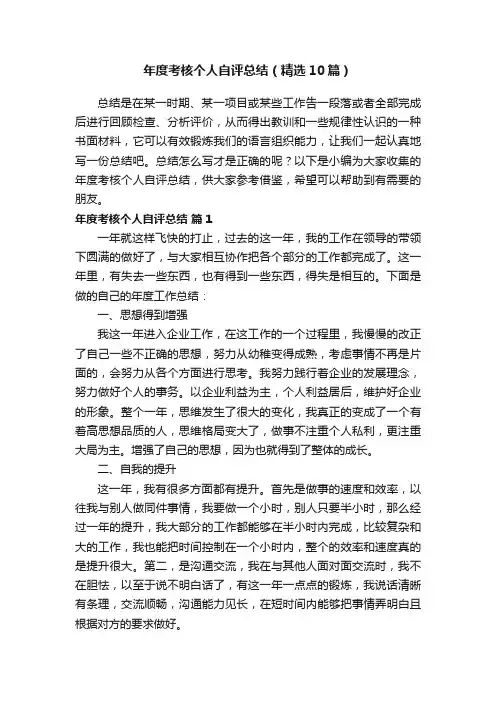 年度考核个人自评总结（精选10篇）

总结是在某一时期、某一项目或某些工作告一段落或者全部完成后进行回顾检查、分析评价，从而得出教训和一些规律性认识的一种书面材料，它可以有效锻炼我们的语言组织能力，让我们一起认真地写一份总结吧。总结怎么写才是正确的呢？以下是小编为大家收集的年度考核个人自评总结，供大家参考借鉴，希望可以帮助到有需要的朋友。

年度考核个人自评总结 篇1

一年就这样飞快的打止，过去的这一年，我的工作在领导的带领下圆满的做好了，与大家相互协作把各个部分的工作都完成了。这一年里，有失去一些东西，也有得到一些东西，得失是相互的。下面是做的自己的年度工作总结：

一、思想得到增强

我这一年进入企业工作，在这工作的一个过程里，我慢慢的改正了自己一些不正确的思想，努力从幼稚变得成熟，考虑事情不再是片面的，会努力从各个方面进行思考。我努力践行着企业的发展理念，努力做好个人的事务。以企业利益为主，个人利益居后，维护好企业的形象。整个一年，思维发生了很大的变化，我真正的变成了一个有着高思想品质的人，思维格局变大了，做事不注重个人私利，更注重大局为主。增强了自己的思想，因为也就得到了整体的成长。

二、自我的提升

这一年，我有很多方面都有提升。首先是做事的速度和效率，以往我与别人做同件事情，我要做一个小时，别人只要半小时，那么经过一年的提升，我大部分的工作都能够在半小时内完成，比较复杂和大的工作，我也能把时间控制在一个小时内，整个的效率和速度真的是提升很大。第二，是沟通交流，我在与其他人面对面交流时，我不在胆怯，以至于说不明白话了，有这一年一点点的锻炼，我说话清晰有条理，交流顺畅，沟通能力见长，在短时间内能够把事情弄明白且根据对方的要求做好。